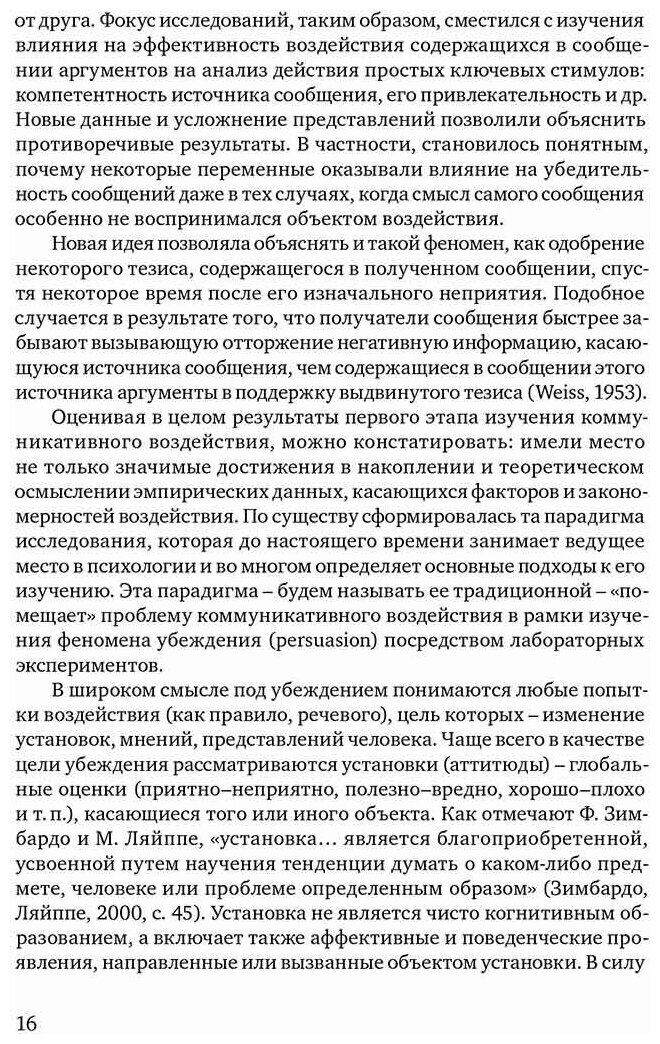 от друга. Фокус исследований, таким образом, сместился с изучения влияния на эффективность воздействия содержащихся в сообщении аргументов на анализ действия простых ключевых стимулов: компетентность источника сообщения, его привлекательность и др. Новые данные и усложнение представлений позволили объяснить противоречивые результаты. В частности, становилось понятным, почему некоторые переменные оказывали влияние на убедительность сообщений даже в тех случаях, когда смысл самого сообщения особенно не воспринимался объектом воздействия.

Новая идея позволяла объяснять и такой феномен, как одобрение некоторого тезиса, содержащегося в полученном сообщении, спустя некоторое время после его изначального неприятия. Подобное случается в результате того, что получатели сообщения быстрее забывают вызывающую отторжение негативную информацию, касающуюся источника сообщения, чем содержащиеся в сообщении этого источника аргументы в поддержку выдвинутого тезиса (Weiss, 1953).

Оценивая в целом результаты первого этапа изучения коммуникативного воздействия, можно констатировать: имели место не только значимые достижения в накоплении и теоретическом осмыслении эмпирических данных, касающихся факторов и закономерностей воздействия. По существу сформировалась та парадигма исследования, которая до настоящего времени занимает ведущее место в психологии и во многом определяет основные подходы к его изучению. Эта парадигма – будем называть ее традиционной – «помещает» проблему коммуникативного воздействия в рамки изучения феномена убеждения (persuasion) посредством лабораторных экспериментов.

В широком смысле под убеждением понимаются любые попытки воздействия (как правило, речевого), цель которых – изменение установок, мнений, представлений человека. Чаще всего в качестве цели убеждения рассматриваются установки (аттитюды) – глобальные оценки (приятно–неприятно, полезно–вредно, хорошо–плохо и т. п.), касающиеся того или иного объекта. Как отмечают Ф. Зимбардо и М. Ляйппе, «установка… является благоприобретенной, усвоенной путем научения тенденции думать о каком-либо предмете, человеке или проблеме определенным образом» (Зимбардо, Ляйппе, 2000, с. 45). Установка не является чисто когнитивным образованием, а включает также аффективные и поведенческие проявления, направленные или вызванные объектом установки. В силу

16